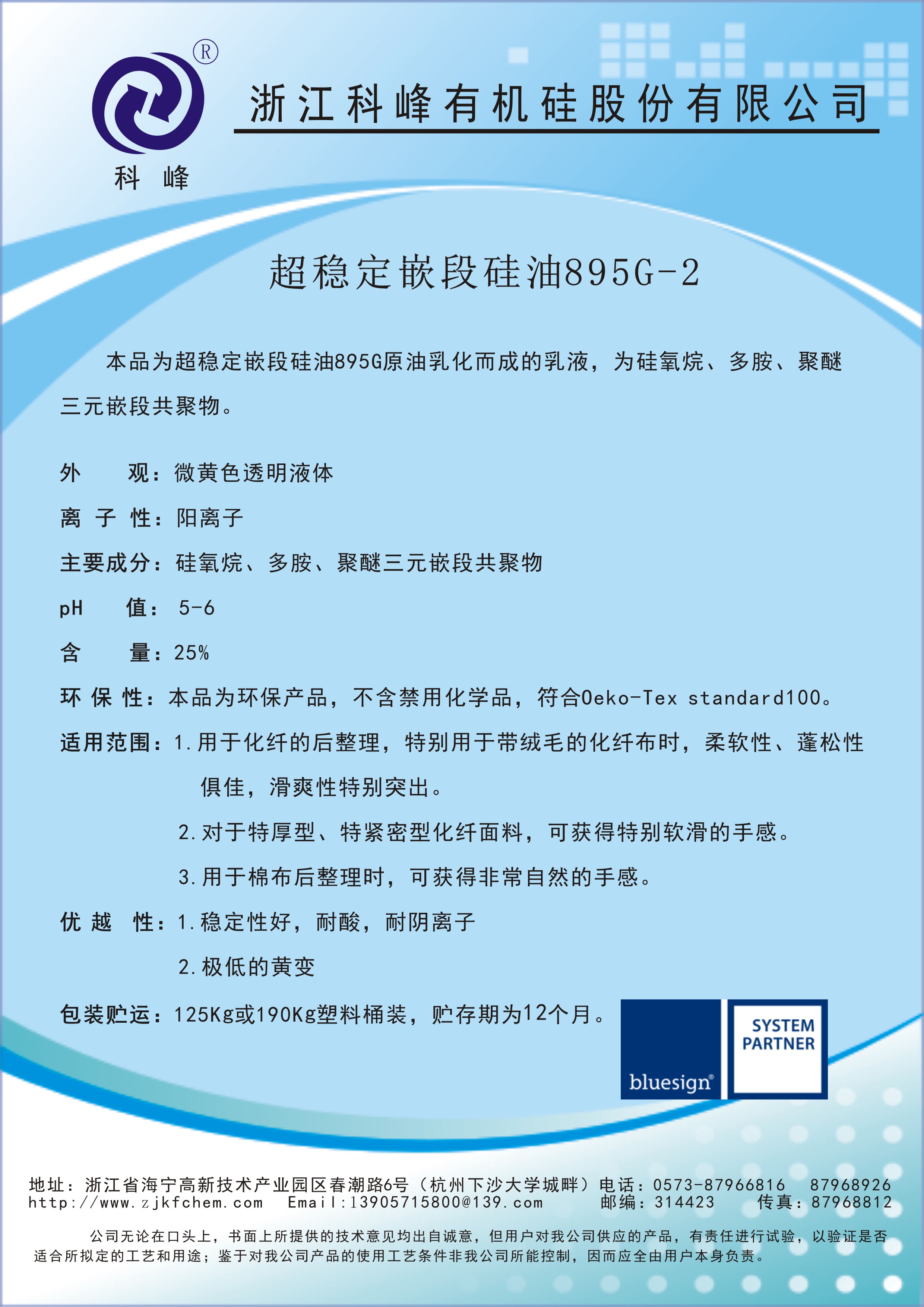 ®

科 峰

浙江科峰有机硅股份有限公司

超稳定嵌段硅油895G-2

本品为超稳定嵌段硅油895G原油乳化而成的乳液，为硅氧烷、多胺、聚醚三元嵌段共聚物。

外 观：微黄色透明液体

离 子 性：阳离子

主要成分：硅氧烷、多胺、聚醚三元嵌段共聚物

pH 值：5-6

含 量：25%

环 保 性：本品为环保产品，不含禁用化学品，符合Oeko-Tex standard100。

适用范围：1.用于化纤的后整理，特别用于带绒毛的化纤布时，柔软性、蓬松性俱佳，滑爽性特别突出。

2.对于特厚型、特紧密型化纤面料，可获得特别软滑的手感。

3.用于棉布后整理时，可获得非常自然的手感。

优 越 性：1.稳定性好，耐酸，耐阴离子

2.极低的黄变

包装贮运：125Kg或190Kg塑料桶装，贮存期为12个月。

bluesign®
SYSTEM PARTNER

地址：浙江省海宁高新技术产业园区春潮路6号（杭州下沙大学城畔）电话：0573-87966816 87968926
http://www.zjkfchem.com Email:13905715800@139.com 邮编：314423 传真：87968812

公司无论在口头上，书面上所提供的技术意见均出自诚意，但用户对我公司供应的产品，有责任进行试验，以验证是否适合所拟定的工艺和用途；鉴于对我公司产品的使用工艺条件非我公司所能控制，因而应全由用户本身负责。